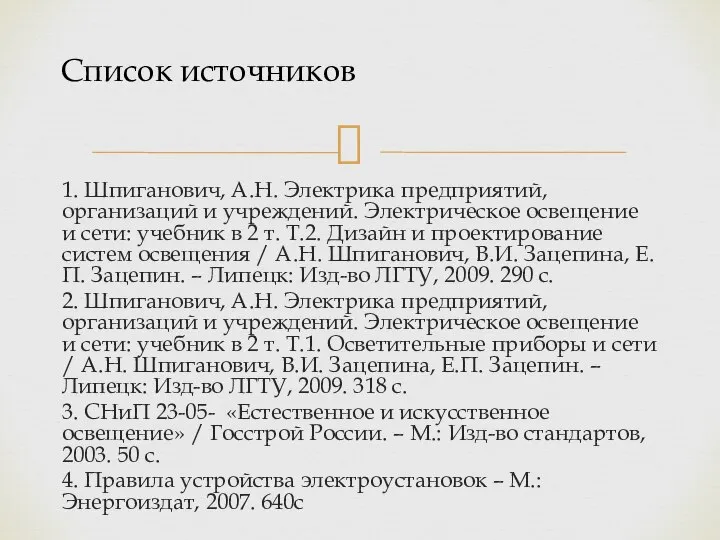 Список источников

1. Шпиганович, А.Н. Электрика предприятий, организаций и учреждений. Электрическое освещение и сети: учебник в 2 т. Т.2. Дизайн и проектирование систем освещения / А.Н. Шпиганович, В.И. Зацепина, Е. П. Зацепин. – Липецк: Изд-во ЛГТУ, 2009. 290 с.

2. Шпиганович, А.Н. Электрика предприятий, организаций и учреждений. Электрическое освещение и сети: учебник в 2 т. Т.1. Осветительные приборы и сети / А.Н. Шпиганович, В.И. Зацепина, Е.П. Зацепин. – Липецк: Изд-во ЛГТУ, 2009. 318 с.

3. СНиП 23-05- «Естественное и искусственное освещение» / Госстрой России. – М.: Изд-во стандартов, 2003. 50 с.

4. Правила устройства электроустановок – М.: Энергоиздат, 2007. 640с